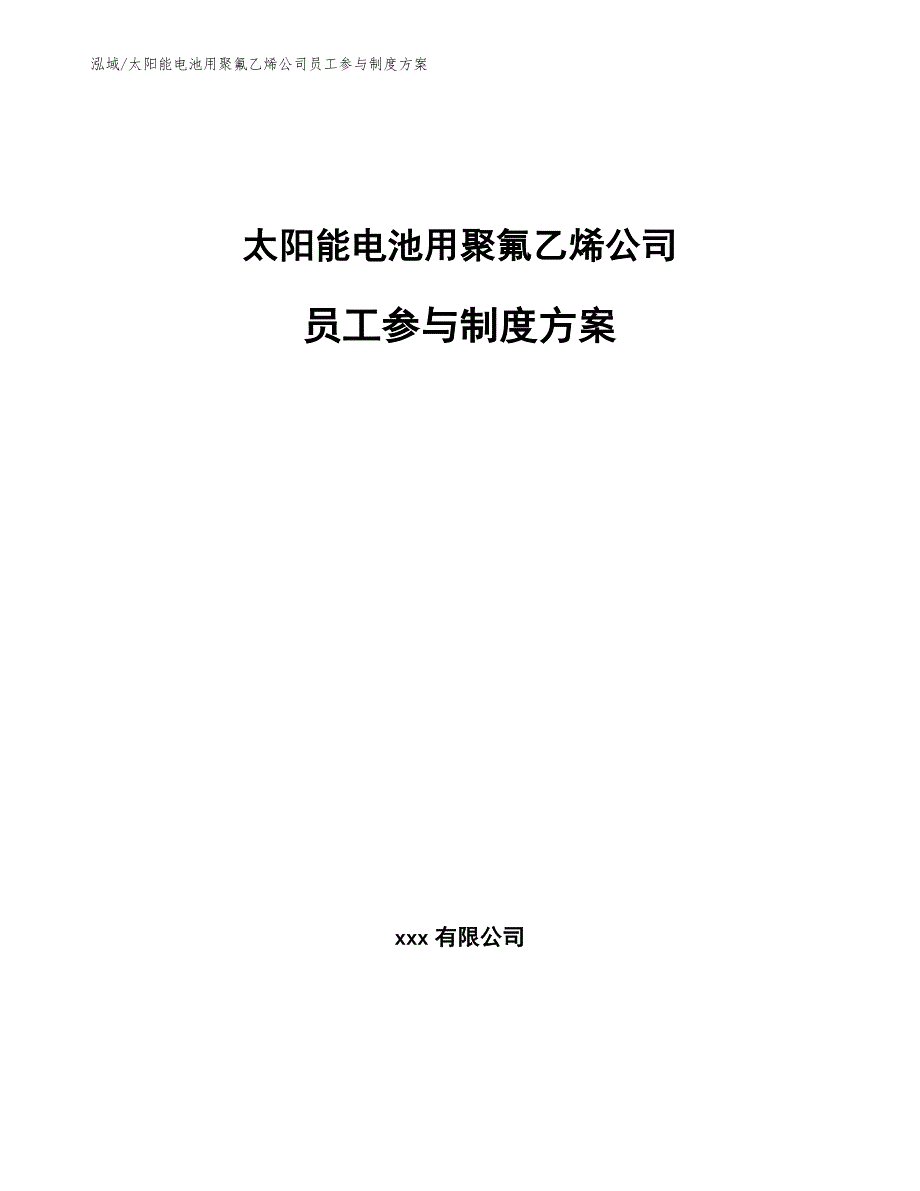 泓域/太阳能电池用聚氟乙烯公司员工参与制度方案

太阳能电池用聚氟乙烯公司

员工参与制度方案

xxx 有限公司